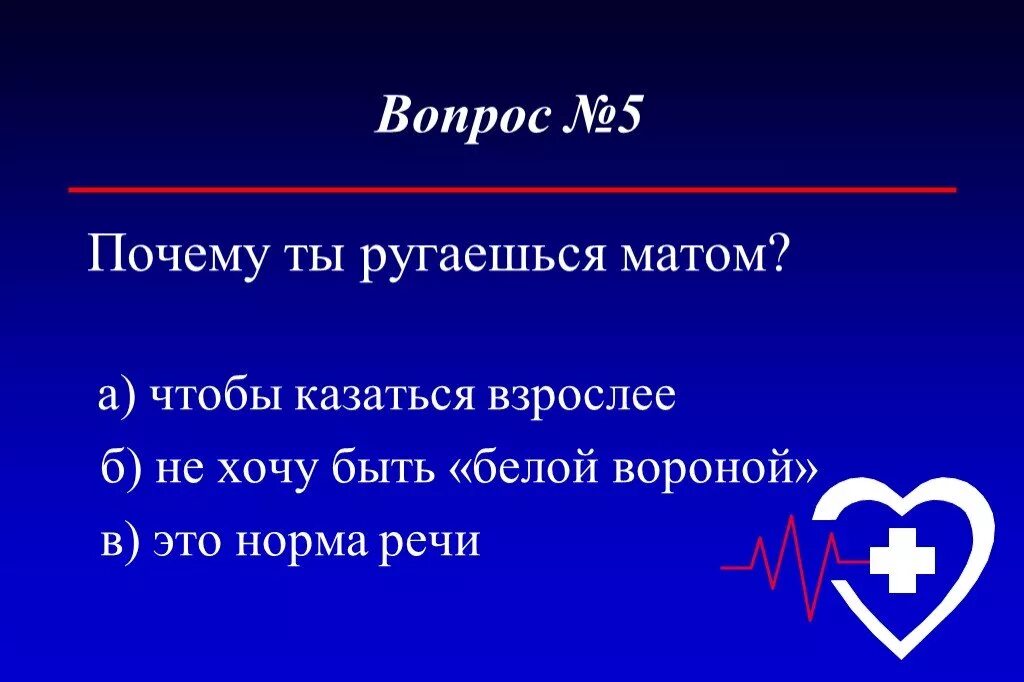 Вопрос №5

Почему ты ругаешься матом?

а) чтобы казаться взрослее

б) не хочу быть «белой вороной»

в) это норма речи